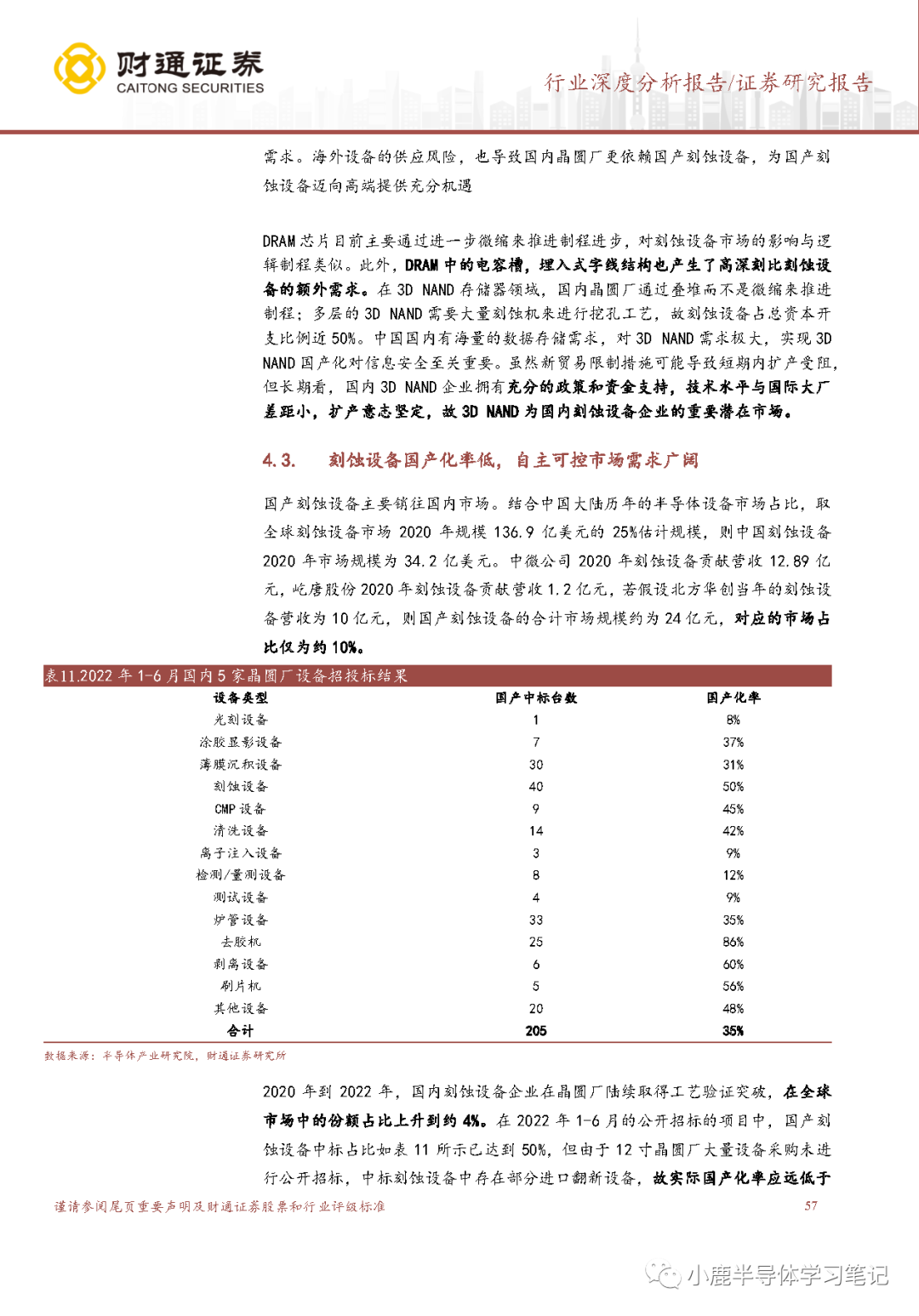 财通证券
CAITONG SECURITIES

行业深度分析报告/证券研究报告

需求。海外设备的供应风险，也导致国内晶圆厂更依赖国产刻蚀设备，为国产刻蚀设备迈向高端提供充分机遇

DRAM 芯片目前主要通过进一步微缩来推进制程进步，对刻蚀设备市场的影响与逻辑制程类似。此外，DRAM 中的电容槽，埋入式字线结构也产生了高深刻比刻蚀设备的额外需求。在 3D NAND 存储器领域，国内晶圆厂通过叠堆而不是微缩来推进制程；多层的 3D NAND 需要大量刻蚀机来进行挖孔工艺，故刻蚀设备占总资本开支比例近 50%。中国国内有海量的数据存储需求，对 3D NAND 需求极大，实现 3D NAND 国产化对信息安全至关重要。虽然新贸易限制措施可能导致短期内扩产受阻，但长期看，国内 3D NAND 企业拥有充分的政策和资金支持，技术水平与国际大厂差距小，扩产意志坚定，故 3D NAND 为国内刻蚀设备企业的重要潜在市场。

4.3. 刻蚀设备国产化率低，自主可控市场需求广阔

国产刻蚀设备主要销往国内市场。结合中国大陆历年的半导体设备市场占比，取全球刻蚀设备市场 2020 年规模 136.9 亿美元的 25%估计规模，则中国刻蚀设备 2020 年市场规模为 34.2 亿美元。中微公司 2020 年刻蚀设备贡献营收 12.89 亿元，屹唐股份 2020 年刻蚀设备贡献营收 1.2 亿元，若假设北方华创当年的刻蚀设备营收为 10 亿元，则国产刻蚀设备的合计市场规模约为 24 亿元，对应的市场占比仅为约 10%。

表11.2022 年 1-6 月国内 5 家晶圆厂设备招投标结果

| 设备类型 | 国产中标台数 | 国产化率 |
|---|---|---|
| 光刻设备 | 1 | 8% |
| 涂胶显影设备 | 7 | 37% |
| 薄膜沉积设备 | 30 | 31% |
| 刻蚀设备 | 40 | 50% |
| CMP 设备 | 9 | 45% |
| 清洗设备 | 14 | 42% |
| 离子注入设备 | 3 | 9% |
| 检测/量测设备 | 8 | 12% |
| 测试设备 | 4 | 9% |
| 炉管设备 | 33 | 35% |
| 去胶机 | 25 | 86% |
| 剥离设备 | 6 | 60% |
| 刷片机 | 5 | 56% |
| 其他设备 | 20 | 48% |
| 合计 | 205 | 35% |

数据来源：半导体产业研究院，财通证券研究所

2020 年到 2022 年，国内刻蚀设备企业在晶圆厂陆续取得工艺验证突破，在全球市场中的份额占比上升到约 4%。在 2022 年 1-6 月的公开招标的项目中，国产刻蚀设备中标占比如表 11 所示已达到 50%，但由于 12 寸晶圆厂大量设备采购未进行公开招标，中标刻蚀设备中存在部分进口翻新设备，故实际国产化率应远低于

谨请参阅尾页重要声明及财通证券股票和行业评级标准 57

小鹿半导体学习笔记